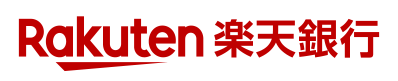 Rakuten 楽天銀行